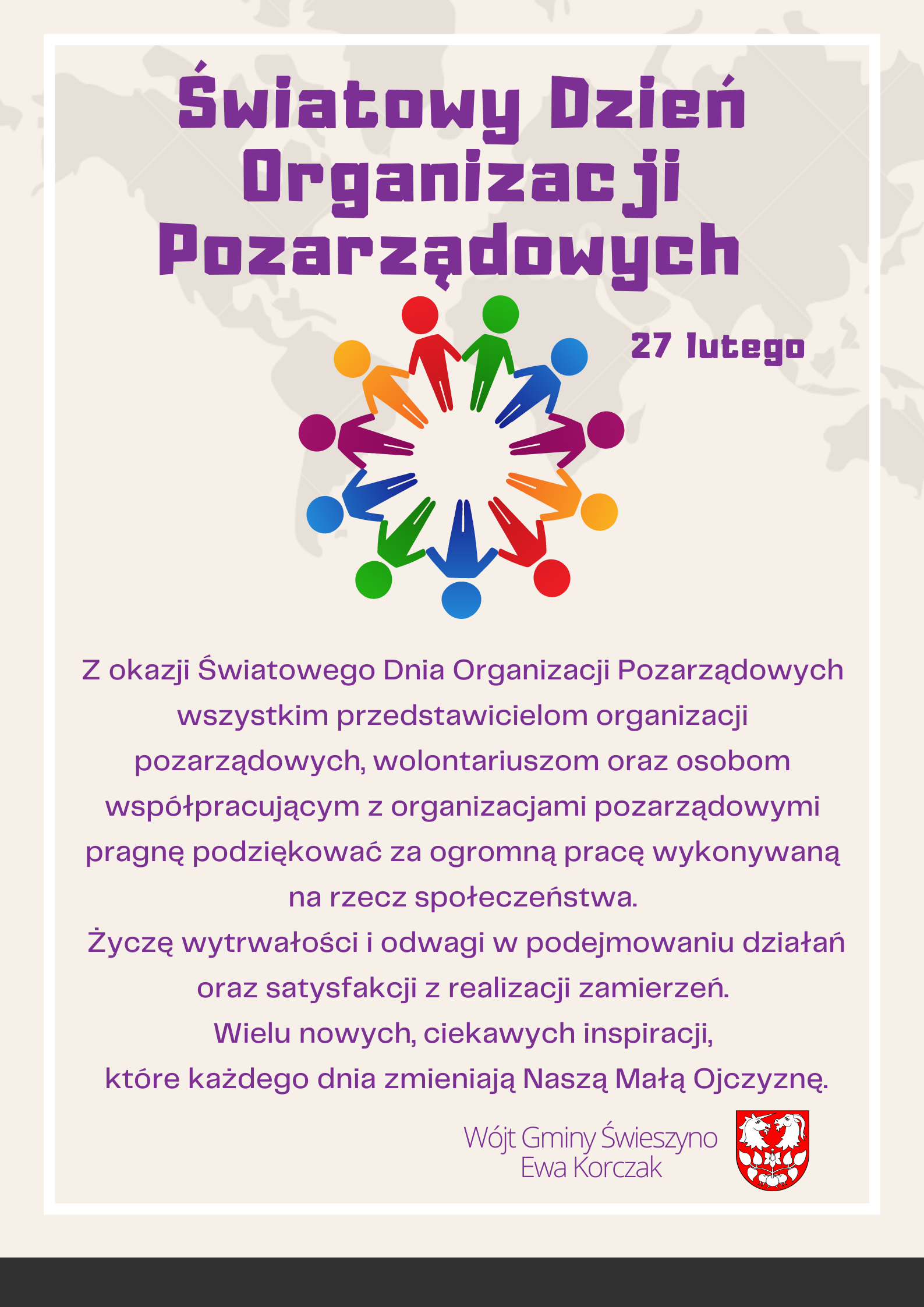 Światowy Dzień Organizacji Pozarządowych

27 lutego

Z okazji Światowego Dnia Organizacji Pozarządowych wszystkim przedstawicielom organizacji pozarządowych, wolontariuszom oraz osobom współpracującym z organizacjami pozarządowymi pragnę podziękować za ogromną pracę wykonywaną na rzecz społeczeństwa.
Życzę wytrwałości i odwagi w podejmowaniu działań oraz satysfakcji z realizacji zamierzeń.
Wielu nowych, ciekawych inspiracji, które każdego dnia zmieniają Naszą Małą Ojczyznę.

Wójt Gminy Świeszyno
Ewa Korczak